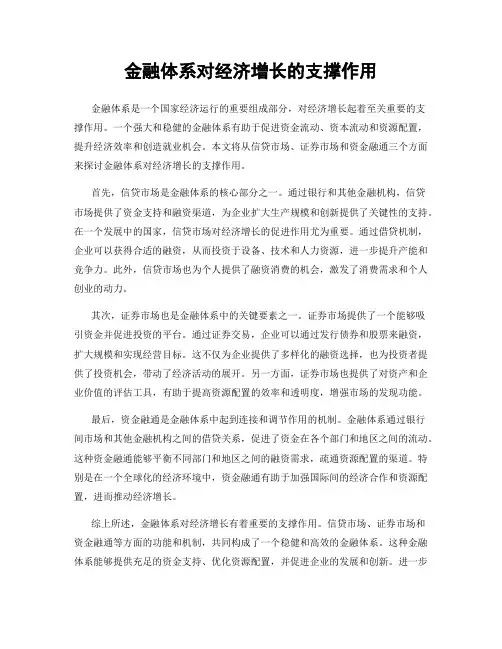 金融体系对经济增长的支撑作用

金融体系是一个国家经济运行的重要组成部分，对经济增长起着至关重要的支撑作用。一个强大和稳健的金融体系有助于促进资金流动、资本流动和资源配置，提升经济效率和创造就业机会。本文将从信贷市场、证券市场和资金融通三个方面来探讨金融体系对经济增长的支撑作用。

首先，信贷市场是金融体系的核心部分之一。通过银行和其他金融机构，信贷市场提供了资金支持和融资渠道，为企业扩大生产规模和创新提供了关键性的支持。在一个发展中的国家，信贷市场对经济增长的促进作用尤为重要。通过信贷机制，企业可以获得合适的融资，从而投资于设备、技术和人力资源，进一步提升产能和竞争力。此外，信贷市场也为个人提供了融资消费的机会，激发了消费需求和个人创业的动力。

其次，证券市场也是金融体系中的关键要素之一。证券市场提供了一个能够吸引资金并促进投资的平台。通过证券交易，企业可以通过发行债券和股票来融资，扩大规模和实现经营目标。这不仅为企业提供了多样化的融资选择，也为投资者提供了投资机会，带动了经济活动的展开。另一方面，证券市场也提供了对资产和企业价值的评估工具，有助于提高资源配置的效率和透明度，增强市场的发现功能。

最后，资金融通是金融体系中起到连接和调节作用的机制。金融体系通过银行间市场和其他金融机构之间的借贷关系，促进了资金在各个部门和地区之间的流动。这种资金融通能够平衡不同部门和地区之间的融资需求，疏通资源配置的渠道。特别是在一个全球化的经济环境中，资金融通有助于加强国际间的经济合作和资源配置，进而推动经济增长。

综上所述，金融体系对经济增长有着重要的支撑作用。信贷市场、证券市场和资金融通等方面的功能和机制，共同构成了一个稳健和高效的金融体系。这种金融体系能够提供充足的资金支持、优化资源配置，并促进企业的发展和创新。进一步